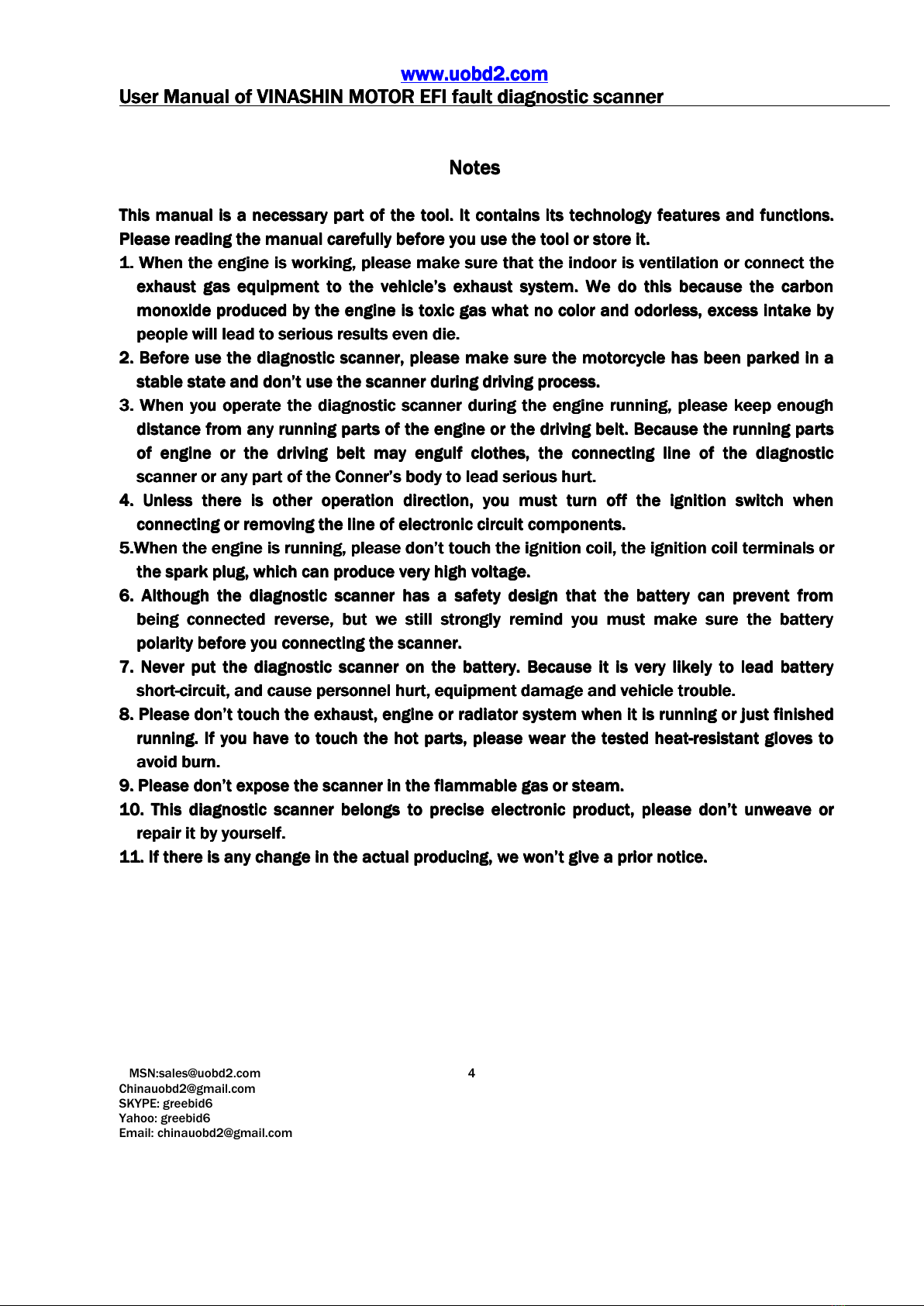 www.uobd2.com
User Manual of VINASHIN MOTOR EFI fault diagnostic scanner

Notes

This manual is a necessary part of the tool. It contains its technology features and functions. Please reading the manual carefully before you use the tool or store it.

1. When the engine is working, please make sure that the indoor is ventilation or connect the exhaust gas equipment to the vehicle's exhaust system. We do this because the carbon monoxide produced by the engine is toxic gas what no color and odorless, excess intake by people will lead to serious results even die.

2. Before use the diagnostic scanner, please make sure the motorcycle has been parked in a stable state and don't use the scanner during driving process.

3. When you operate the diagnostic scanner during the engine running, please keep enough distance from any running parts of the engine or the driving belt. Because the running parts of engine or the driving belt may engulf clothes, the connecting line of the diagnostic scanner or any part of the Conner's body to lead serious hurt.

4. Unless there is other operation direction, you must turn off the ignition switch when connecting or removing the line of electronic circuit components.

5.When the engine is running, please don't touch the ignition coil, the ignition coil terminals or the spark plug, which can produce very high voltage.

6. Although the diagnostic scanner has a safety design that the battery can prevent from being connected reverse, but we still strongly remind you must make sure the battery polarity before you connecting the scanner.

7. Never put the diagnostic scanner on the battery. Because it is very likely to lead battery short-circuit, and cause personnel hurt, equipment damage and vehicle trouble.

8. Please don't touch the exhaust, engine or radiator system when it is running or just finished running. If you have to touch the hot parts, please wear the tested heat-resistant gloves to avoid burn.

9. Please don't expose the scanner in the flammable gas or steam.

10. This diagnostic scanner belongs to precise electronic product, please don't unweave or repair it by yourself.

11. If there is any change in the actual producing, we won't give a prior notice.

MSN:sales@uobd2.com
Chinauobd2@gmail.com
SKYPE: greebid6
Yahoo: greebid6
Email: chinauobd2@gmail.com

4